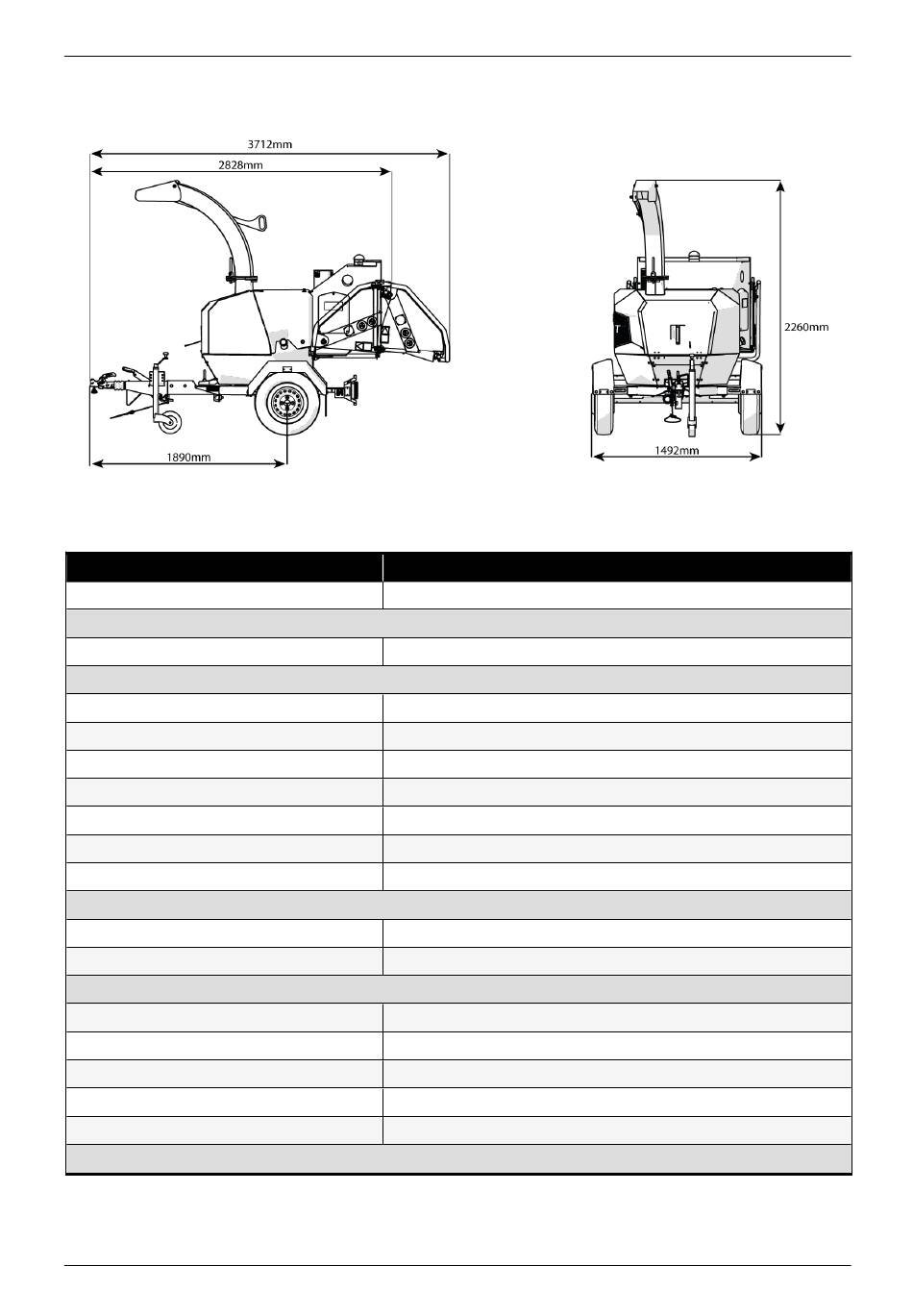 3712mm

2828mm

1890mm

2260mm

1492mm